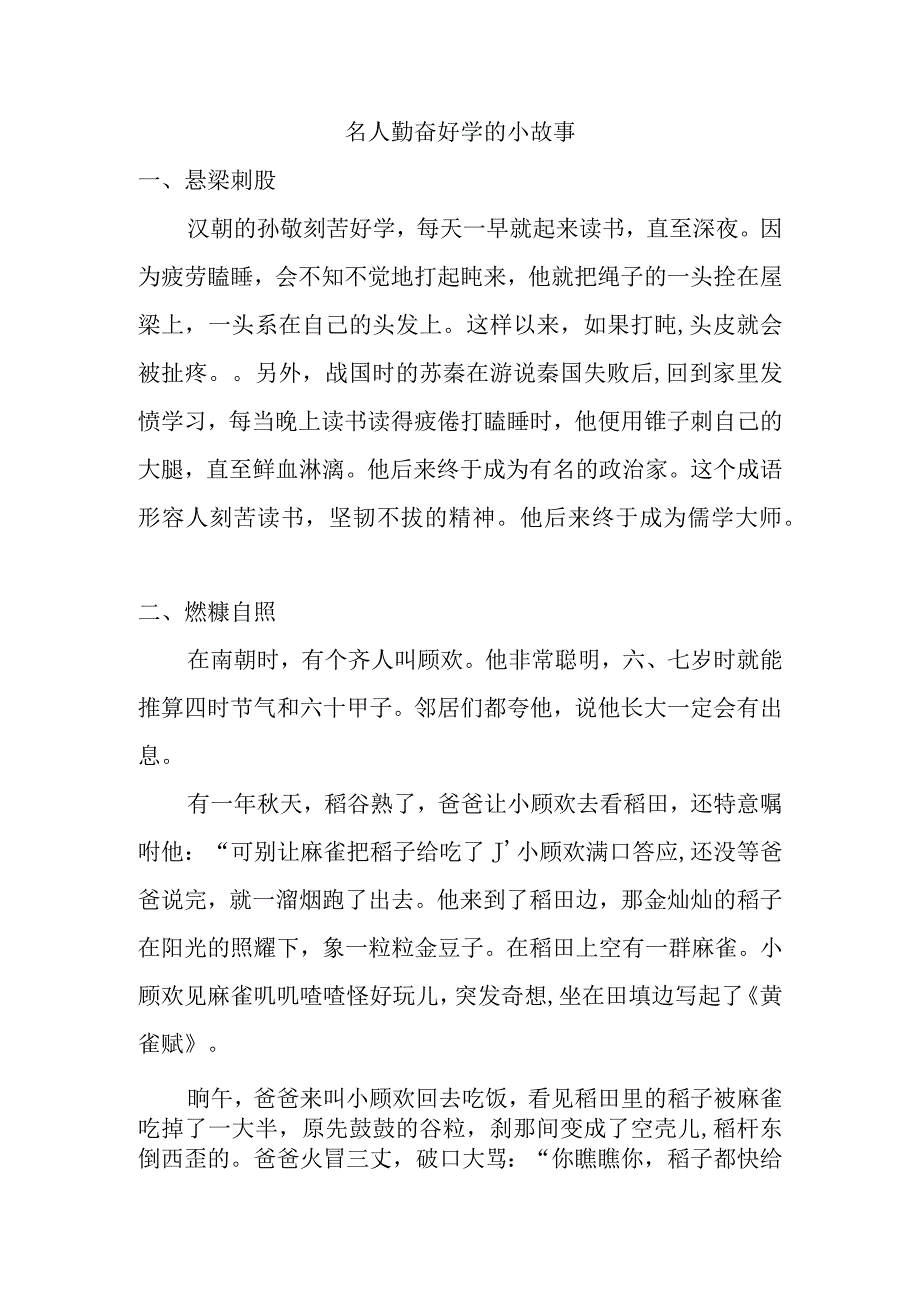 名人勤奋好学的小故事

一、悬梁刺股

汉朝的孙敬刻苦好学，每天一早就起来读书，直至深夜。因为疲劳瞌睡，会不知不觉地打起盹来，他就把绳子的一头拴在屋梁上，一头系在自己的头发上。这样以来，如果打盹,头皮就会被扯疼。。另外，战国时的苏秦在游说秦国失败后,回到家里发愤学习，每当晚上读书读得疲倦打瞌睡时，他便用锥子刺自己的大腿，直至鲜血淋漓。他后来终于成为有名的政治家。这个成语形容人刻苦读书，坚韧不拔的精神。他后来终于成为儒学大师。

二、燃糠自照

在南朝时，有个齐人叫顾欢。他非常聪明，六、七岁时就能推算四时节气和六十甲子。邻居们都夸他，说他长大一定会有出息。

有一年秋天，稻谷熟了，爸爸让小顾欢去看稻田，还特意嘱咐他：“可别让麻雀把稻子给吃了J’小顾欢满口答应,还没等爸爸说完，就一溜烟跑了出去。他来到了稻田边，那金灿灿的稻子在阳光的照耀下，象一粒粒金豆子。在稻田上空有一群麻雀。小顾欢见麻雀叽叽喳喳怪好玩儿，突发奇想,坐在田填边写起了《黄雀赋》。

晌午，爸爸来叫小顾欢回去吃饭，看见稻田里的稻子被麻雀吃掉了一大半，原先鼓鼓的谷粒，刹那间变成了空壳儿,稻杆东倒西歪的。爸爸火冒三丈，破口大骂：“你瞧瞧你，稻子都快给